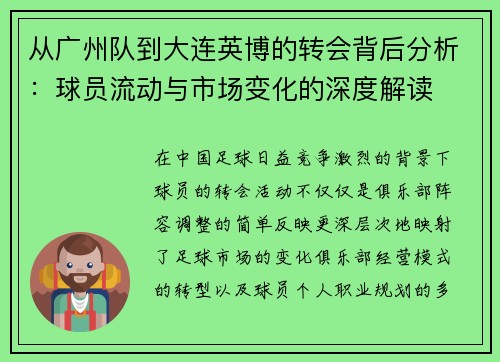 从广州队到大连英博的转会背后分析：球员流动与市场变化的深度解读

在中国足球日益竞争激烈的背景下球员的转会活动不仅仅是俱乐部阵容调整的简单反映更深层次地映射了足球市场的变化俱乐部经营模式的转型以及球员个人职业规划的多